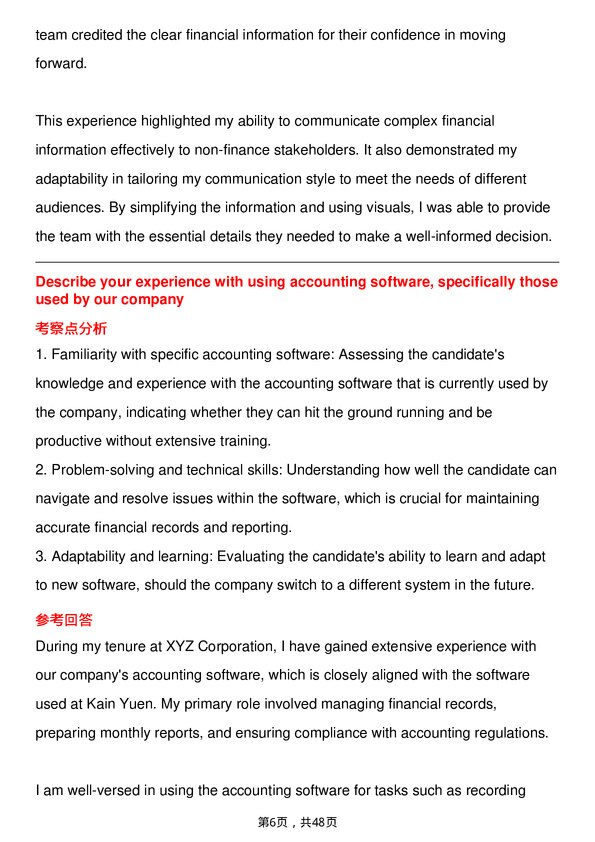 team credited the clear financial information for their confidence in moving forward.

This experience highlighted my ability to communicate complex financial information effectively to non-finance stakeholders. It also demonstrated my adaptability in tailoring my communication style to meet the needs of different audiences. By simplifying the information and using visuals, I was able to provide the team with the essential details they needed to make a well-informed decision.

Describe your experience with using accounting software, specifically those used by our company

考察点分析

1. Familiarity with specific accounting software: Assessing the candidate's knowledge and experience with the accounting software that is currently used by the company, indicating whether they can hit the ground running and be productive without extensive training.
2. Problem-solving and technical skills: Understanding how well the candidate can navigate and resolve issues within the software, which is crucial for maintaining accurate financial records and reporting.
3. Adaptability and learning: Evaluating the candidate's ability to learn and adapt to new software, should the company switch to a different system in the future.

参考回答

During my tenure at XYZ Corporation, I have gained extensive experience with our company's accounting software, which is closely aligned with the software used at Kain Yuen. My primary role involved managing financial records, preparing monthly reports, and ensuring compliance with accounting regulations.

I am well-versed in using the accounting software for tasks such as recording

第6页，共48页